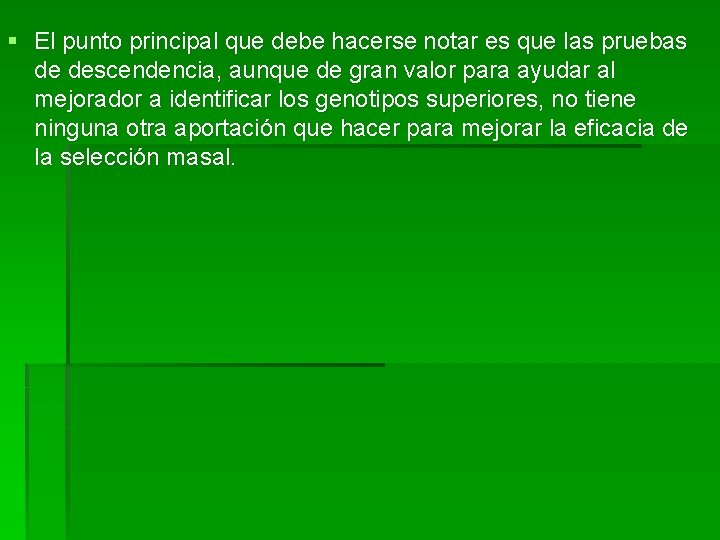 • El punto principal que debe hacerse notar es que las pruebas de descendencia, aunque de gran valor para ayudar al mejorador a identificar los genotipos superiores, no tiene ninguna otra aportación que hacer para mejorar la eficacia de la selección masal.